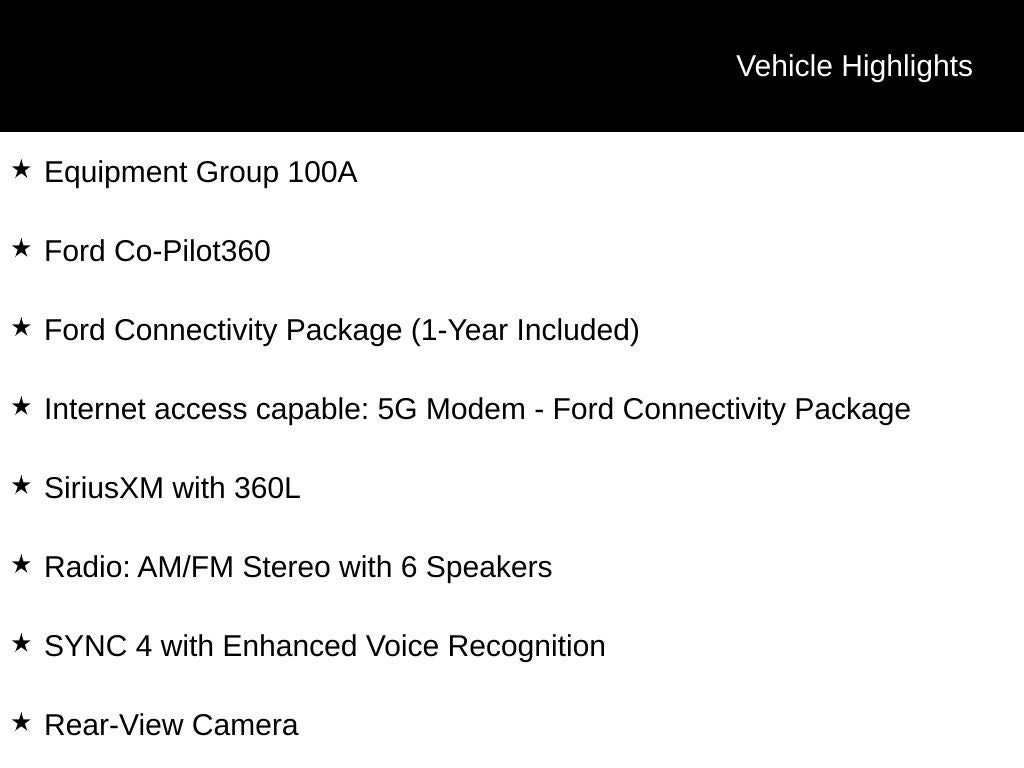 Vehicle Highlights

★ Equipment Group 100A

★ Ford Co-Pilot360

★ Ford Connectivity Package (1-Year Included)

★ Internet access capable: 5G Modem - Ford Connectivity Package

★ SiriusXM with 360L

★ Radio: AM/FM Stereo with 6 Speakers

★ SYNC 4 with Enhanced Voice Recognition

★ Rear-View Camera